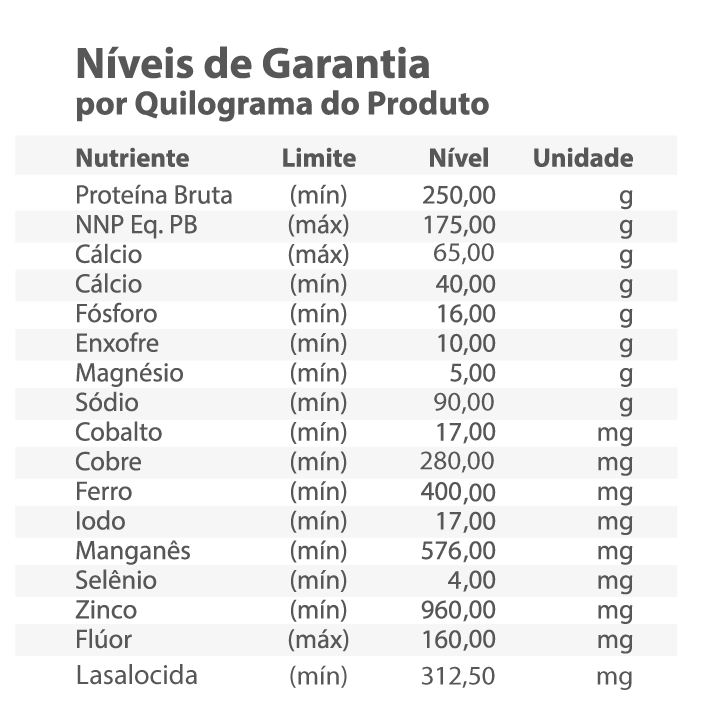 Níveis de Garantia
por Quilograma do Produto

| Nutriente | Limite | Nível | Unidade |
|---|---|---|---|
| Proteína Bruta | (mín) | 250,00 | g |
| NNP Eq. PB | (máx) | 175,00 | g |
| Cálcio | (máx) | 65,00 | g |
| Cálcio | (mín) | 40,00 | g |
| Fósforo | (mín) | 16,00 | g |
| Enxofre | (mín) | 10,00 | g |
| Magnésio | (mín) | 5,00 | g |
| Sódio | (mín) | 90,00 | g |
| Cobalto | (mín) | 17,00 | mg |
| Cobre | (mín) | 280,00 | mg |
| Ferro | (mín) | 400,00 | mg |
| Iodo | (mín) | 17,00 | mg |
| Manganês | (mín) | 576,00 | mg |
| Selênio | (mín) | 4,00 | mg |
| Zinco | (mín) | 960,00 | mg |
| Flúor | (máx) | 160,00 | mg |
| Lasalocida | (mín) | 312,50 | mg |